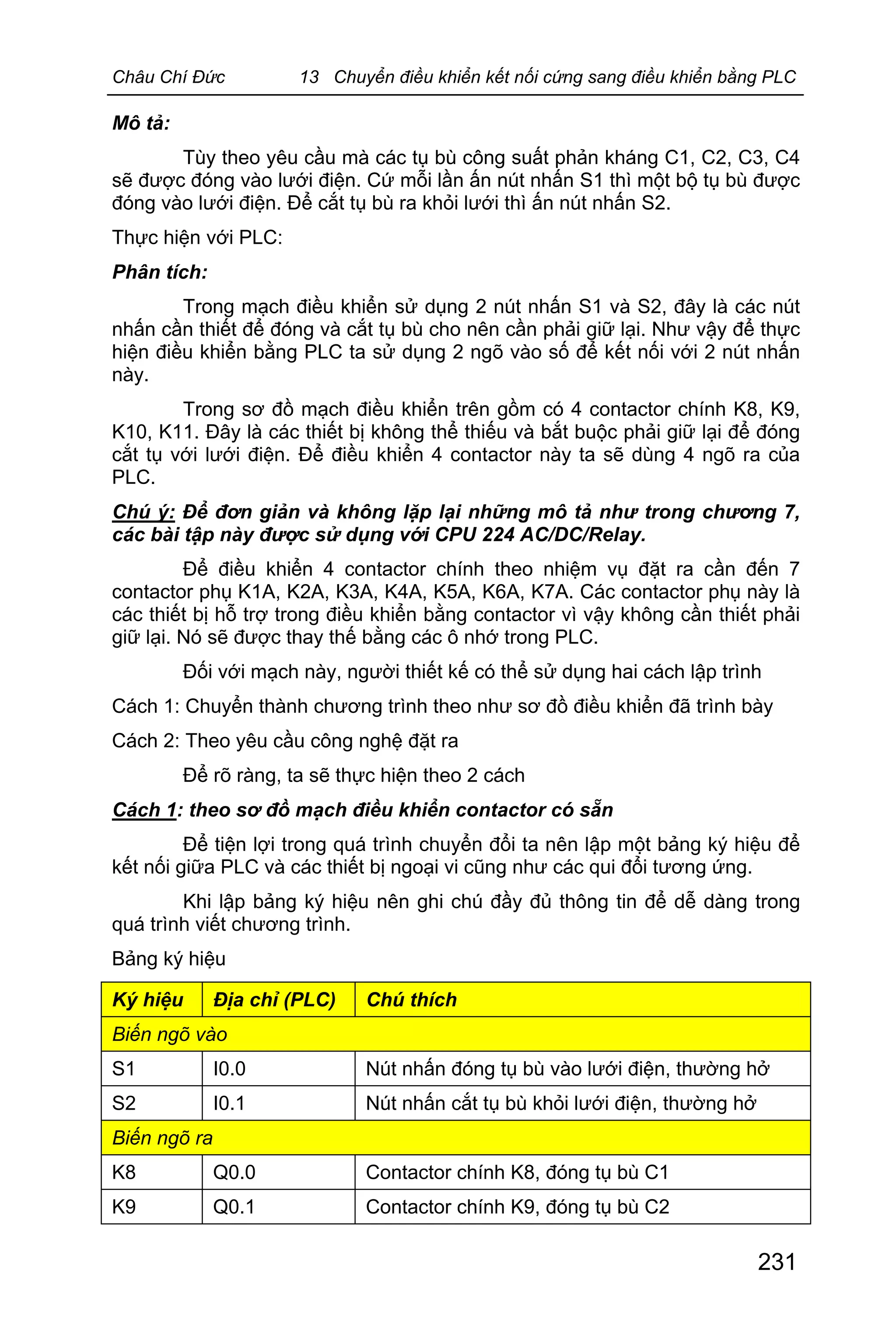 Châu Chí Đức 13 Chuyển điều khiển kết nối cứng sang điều khiển bằng PLC

Mô tả:

Tùy theo yêu cầu mà các tụ bù công suất phản kháng C1, C2, C3, C4 sẽ được đóng vào lưới điện. Cứ mỗi lần ấn nút nhấn S1 thì một bộ tụ bù được đóng vào lưới điện. Để cắt tụ bù ra khỏi lưới thì ấn nút nhấn S2.

Thực hiện với PLC:

Phân tích:

Trong mạch điều khiển sử dụng 2 nút nhấn S1 và S2, đây là các nút nhấn cần thiết để đóng và cắt tụ bù cho nên cần phải giữ lại. Như vậy để thực hiện điều khiển bằng PLC ta sử dụng 2 ngõ vào số để kết nối với 2 nút nhấn này.

Trong sơ đồ mạch điều khiển trên gồm có 4 contactor chính K8, K9, K10, K11. Đây là các thiết bị không thể thiếu và bắt buộc phải giữ lại để đóng cắt tụ với lưới điện. Để điều khiển 4 contactor này ta sẽ dùng 4 ngõ ra của PLC.

Chú ý: Để đơn giản và không lặp lại những mô tả như trong chương 7, các bài tập này được sử dụng với CPU 224 AC/DC/Relay.

Để điều khiển 4 contactor chính theo nhiệm vụ đặt ra cần đến 7 contactor phụ K1A, K2A, K3A, K4A, K5A, K6A, K7A. Các contactor phụ này là các thiết bị hỗ trợ trong điều khiển bằng contactor vì vậy không cần thiết phải giữ lại. Nó sẽ được thay thế bằng các ô nhớ trong PLC.

Đối với mạch này, người thiết kế có thể sử dụng hai cách lập trình

Cách 1: Chuyển thành chương trình theo như sơ đồ điều khiển đã trình bày

Cách 2: Theo yêu cầu công nghệ đặt ra

Để rõ ràng, ta sẽ thực hiện theo 2 cách

Cách 1: theo sơ đồ mạch điều khiển contactor có sẵn

Để tiện lợi trong quá trình chuyển đổi ta nên lập một bảng ký hiệu để kết nối giữa PLC và các thiết bị ngoại vi cũng như các qui đổi tương ứng.

Khi lập bảng ký hiệu nên ghi chú đầy đủ thông tin để dễ dàng trong quá trình viết chương trình.

Bảng ký hiệu

| Ký hiệu | Địa chỉ (PLC) | Chú thích |
|---|---|---|
| Biến ngõ vào | | |
| S1 | I0.0 | Nút nhấn đóng tụ bù vào lưới điện, thường hở |
| S2 | I0.1 | Nút nhấn cắt tụ bù khỏi lưới điện, thường hở |
| Biến ngõ ra | | |
| K8 | Q0.0 | Contactor chính K8, đóng tụ bù C1 |
| K9 | Q0.1 | Contactor chính K9, đóng tụ bù C2 |

231